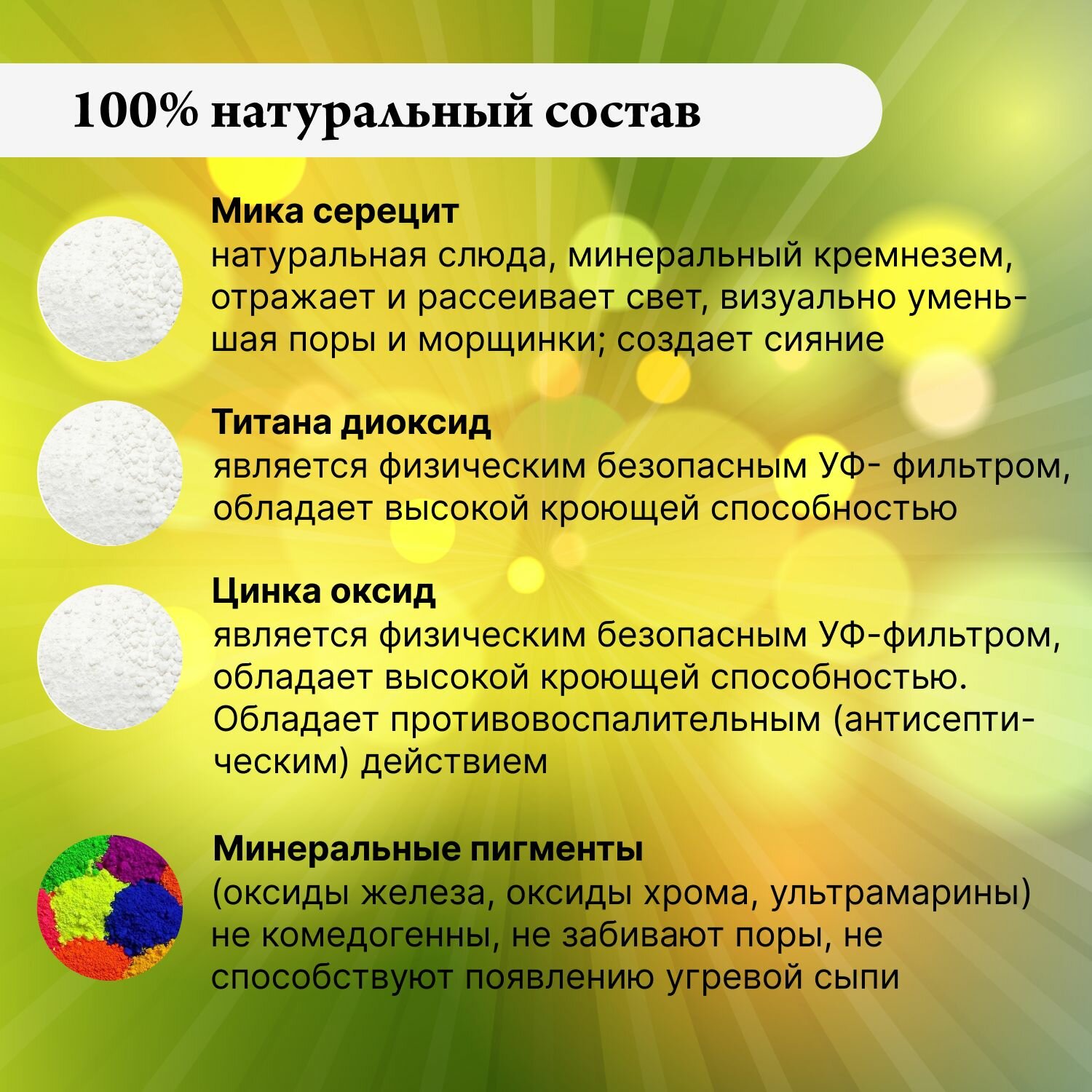 100% натуральный состав

Мика серецит
натуральная слюда, минеральный кремнезем, отражает и рассеивает свет, визуально уменьшая поры и морщинки; создает сияние

Титана диоксид
является физическим безопасным УФ- фильтром, обладает высокой кроющей способностью

Цинка оксид
является физическим безопасным УФ-фильтром, обладает высокой кроющей способностью. Обладает противовоспалительным (антисептическим) действием

Минеральные пигменты
(оксиды железа, оксиды хрома, ультрамарины) не комедогенны, не забивают поры, не способствуют появлению угревой сыпи